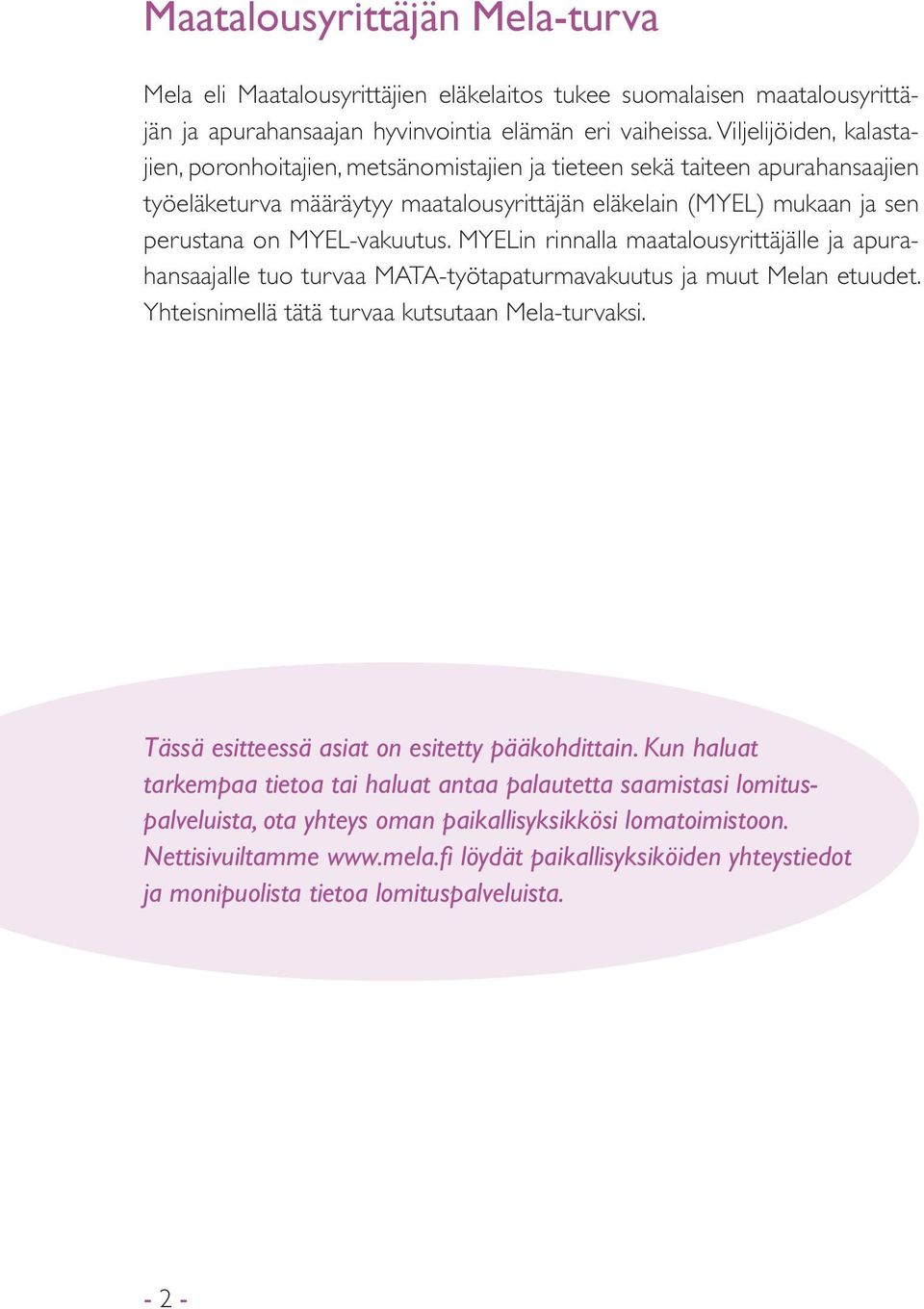 Maatalousyrittäjän Mela-turva

Mela eli Maatalousyrittäjien eläkelaitos tukee suomalaisen maatalousyrittäjän ja apurahansaajan hyvinvointia elämän eri vaiheissa. Viljelijöiden, kalastajien, poronhoitajien, metsänomistajien ja tieteen sekä taiteen apurahansaajien työeläketurva määräytyy maatalousyrittäjän eläkelain (MYEL) mukaan ja sen perustana on MYEL-vakuutus. MYELin rinnalla maatalousyrittäjälle ja apurahansaajalle tuo turvaa MATA-työtapaturmavakuutus ja muut Melan etuudet. Yhteisnimellä tätä turvaa kutsutaan Mela-turvaksi.

Tässä esitteessä asiat on esitetty pääkohdittain. Kun haluat tarkempaa tietoa tai haluat antaa palautetta saamistasi lomituspalveluista, ota yhteys oman paikallisyksikkösi lomatoimistoon. Nettisivuiltamme www.mela.fi löydät paikallisyksiköiden yhteystiedot ja monipuolista tietoa lomituspalveluista.

- 2 -